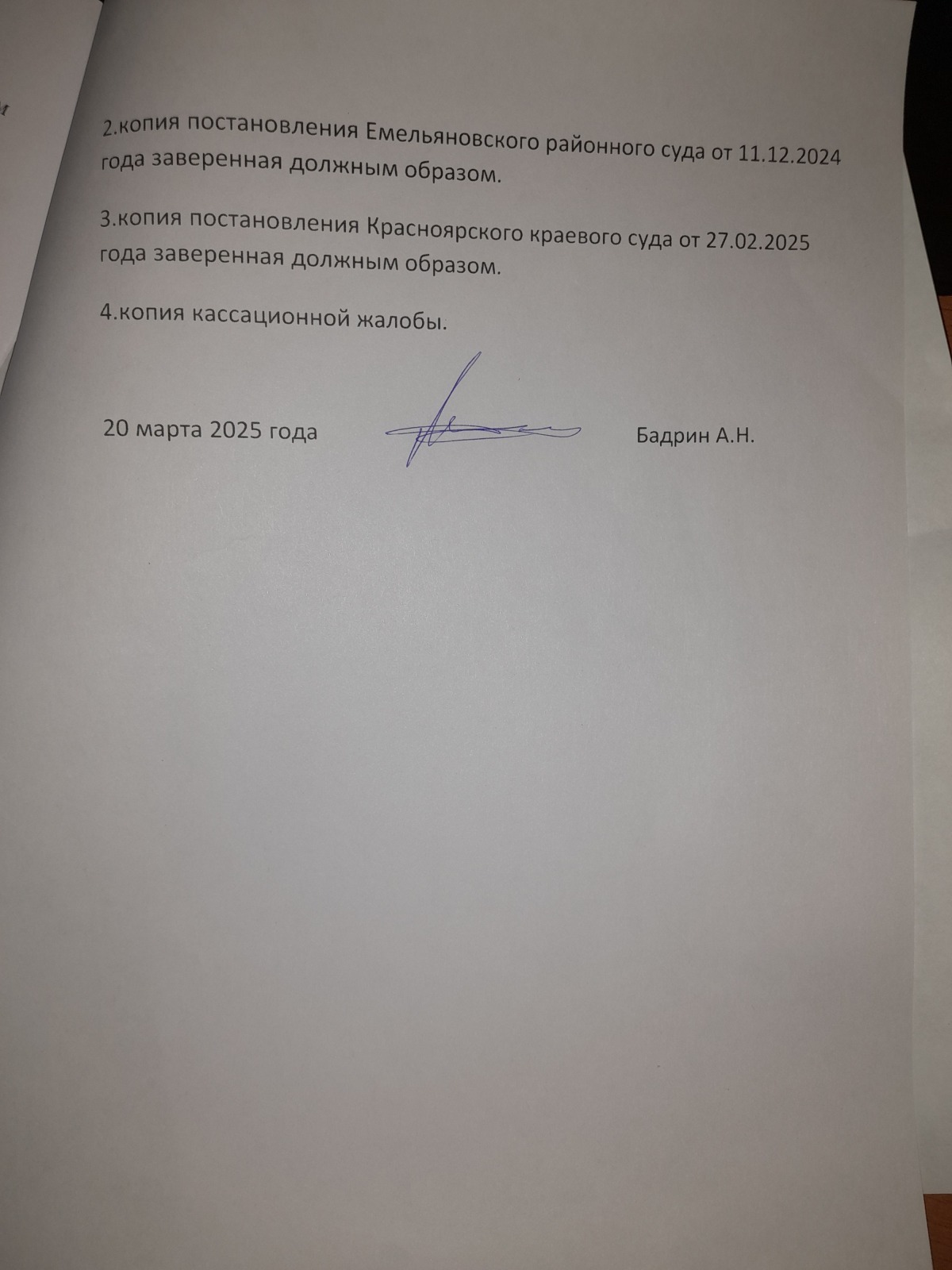 2.копия постановления Емельяновского районного суда от 11.12.2024 года заверенная должным образом.

3.копия постановления Красноярского краевого суда от 27.02.2025 года заверенная должным образом.

4.копия кассационной жалобы.

20 марта 2025 года

Бадрин А.Н.